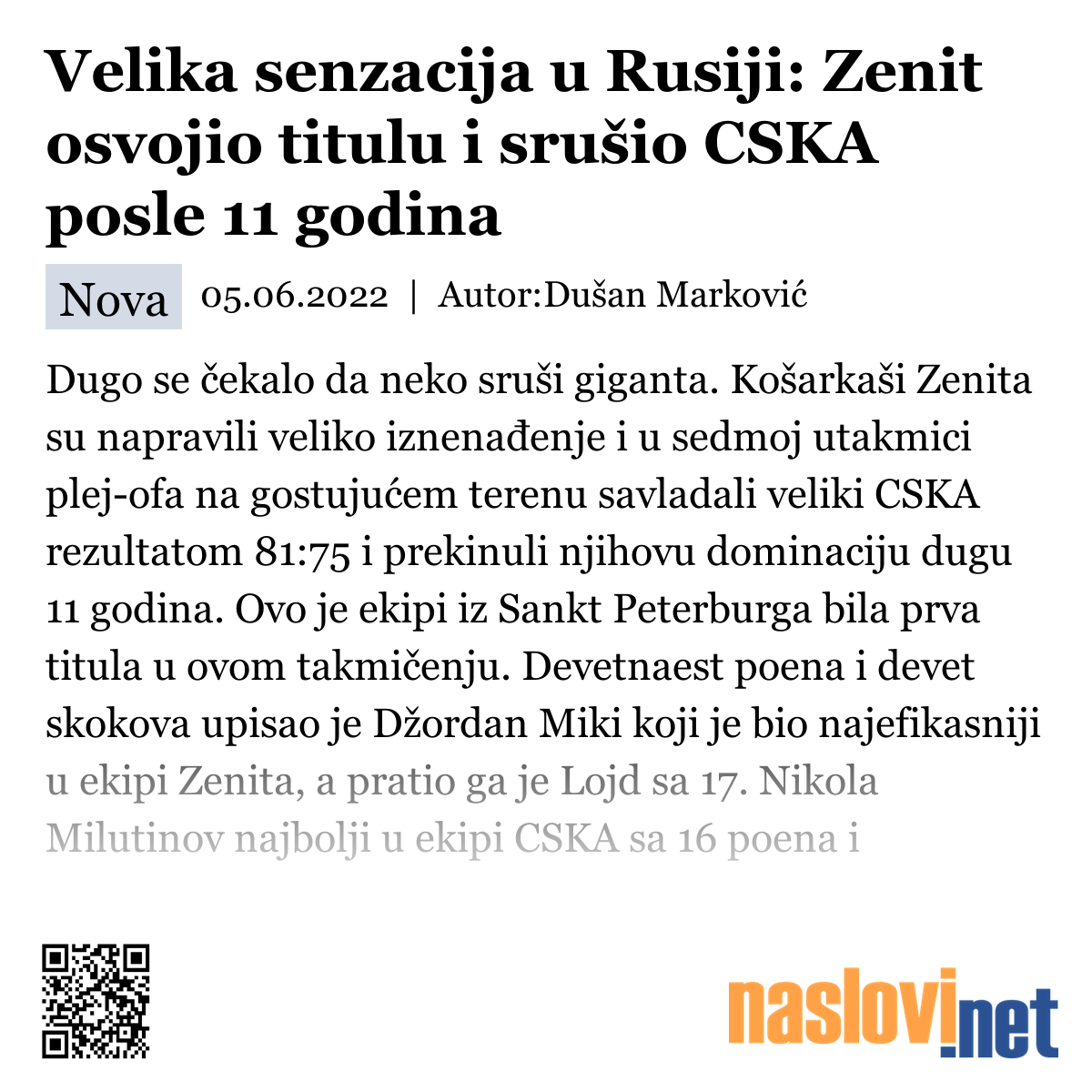 Velika senzacija u Rusiji: Zenit osvojio titulu i srušio CSKA posle 11 godina

Nova 05.06.2022 | Autor:Dušan Marković

Dugo se čekalo da neko sruši giganta. Košarkaši Zenita su napravili veliko iznenađenje i u sedmoj utakmici plej-ofa na gostujućem terenu savladali veliki CSKA rezultatom 81:75 i prekinuli njihovu dominaciju dugu 11 godina. Ovo je ekipi iz Sankt Peterburga bila prva titula u ovom takmičenju. Devetnaest poena i devet skokova upisao je Džordan Miki koji je bio najefikasniji u ekipi Zenita, a pratio ga je Lojd sa 17. Nikola Milutinov najbolji u ekipi CSKA sa 16 poena i

naslovi.net